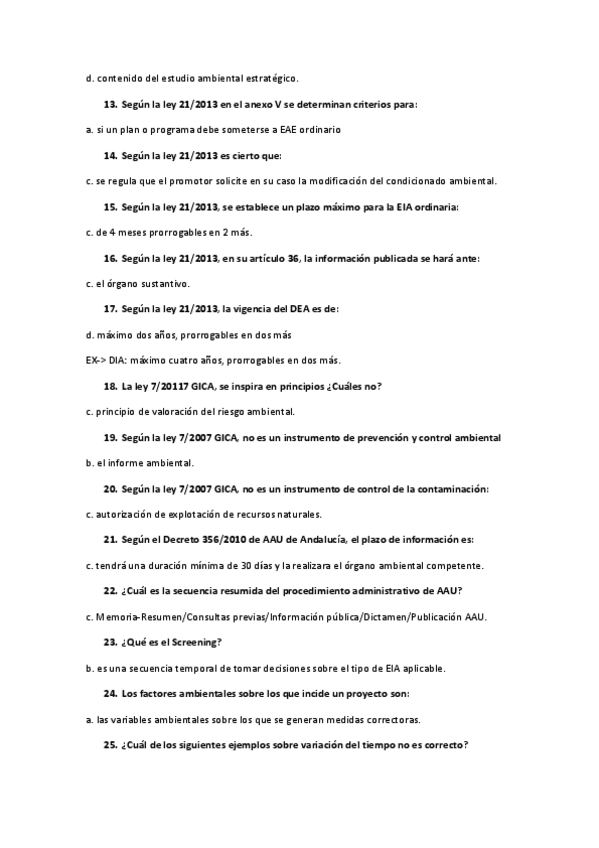 d. contenido del estudio ambiental estratégico.

13. Según la ley 21/2013 en el anexo V se determinan criterios para:

a. si un plan o programa debe someterse a EAE ordinario

14. Según la ley 21/2013 es cierto que:

c. se regula que el promotor solicite en su caso la modificación del condicionado ambiental.

15. Según la ley 21/2013, se establece un plazo máximo para la EIA ordinaria:

c. de 4 meses prorrogables en 2 más.

16. Según la ley 21/2013, en su artículo 36, la información publicada se hará ante:

c. el órgano sustantivo.

17. Según la ley 21/2013, la vigencia del DEA es de:

d. máximo dos años, prorrogables en dos más

EX-> DIA: máximo cuatro años, prorrogables en dos más.

18. La ley 7/20117 GICA, se inspira en principios ¿Cuáles no?

c. principio de valoración del riesgo ambiental.

19. Según la ley 7/2007 GICA, no es un instrumento de prevención y control ambiental

b. el informe ambiental.

20. Según la ley 7/2007 GICA, no es un instrumento de control de la contaminación:

c. autorización de explotación de recursos naturales.

21. Según el Decreto 356/2010 de AAU de Andalucía, el plazo de información es:

c. tendrá una duración mínima de 30 días y la realizara el órgano ambiental competente.

22. ¿Cuál es la secuencia resumida del procedimiento administrativo de AAU?

c. Memoria-Resumen/Consultas previas/Información pública/Dictamen/Publicación AAU.

23. ¿Qué es el Screening?

b. es una secuencia temporal de tomar decisiones sobre el tipo de EIA aplicable.

24. Los factores ambientales sobre los que incide un proyecto son:

a. las variables ambientales sobre los que se generan medidas correctoras.

25. ¿Cuál de los siguientes ejemplos sobre variación del tiempo no es correcto?